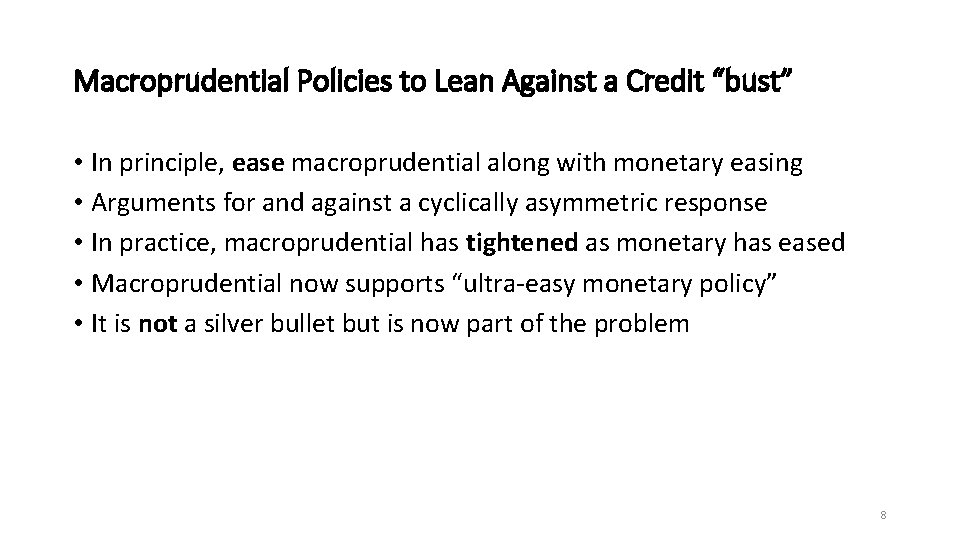 Macroprudential Policies to Lean Against a Credit “bust”

• In principle, ease macroprudential along with monetary easing
• Arguments for and against a cyclically asymmetric response
• In practice, macroprudential has tightened as monetary has eased
• Macroprudential now supports “ultra-easy monetary policy”
• It is not a silver bullet but is now part of the problem

8